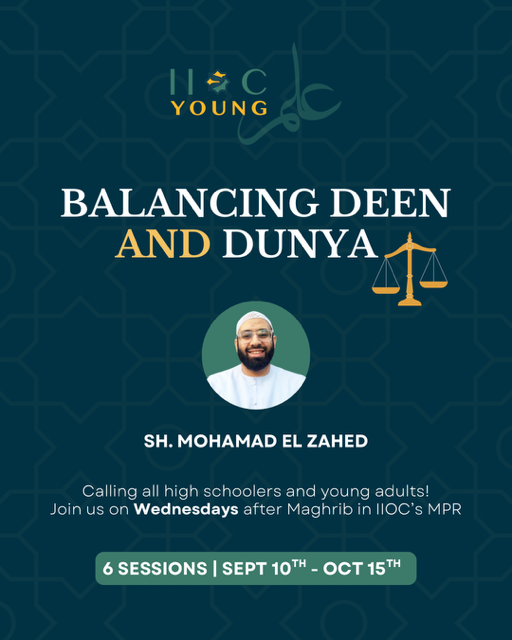 IIOC
YOUNG
علم

BALANCING DEEN AND DUNYA

SH. MOHAMAD EL ZAHED

Calling all high schoolers and young adults!
Join us on Wednesdays after Maghrib in IIOC's MPR

6 SESSIONS | SEPT 10TH - OCT 15TH